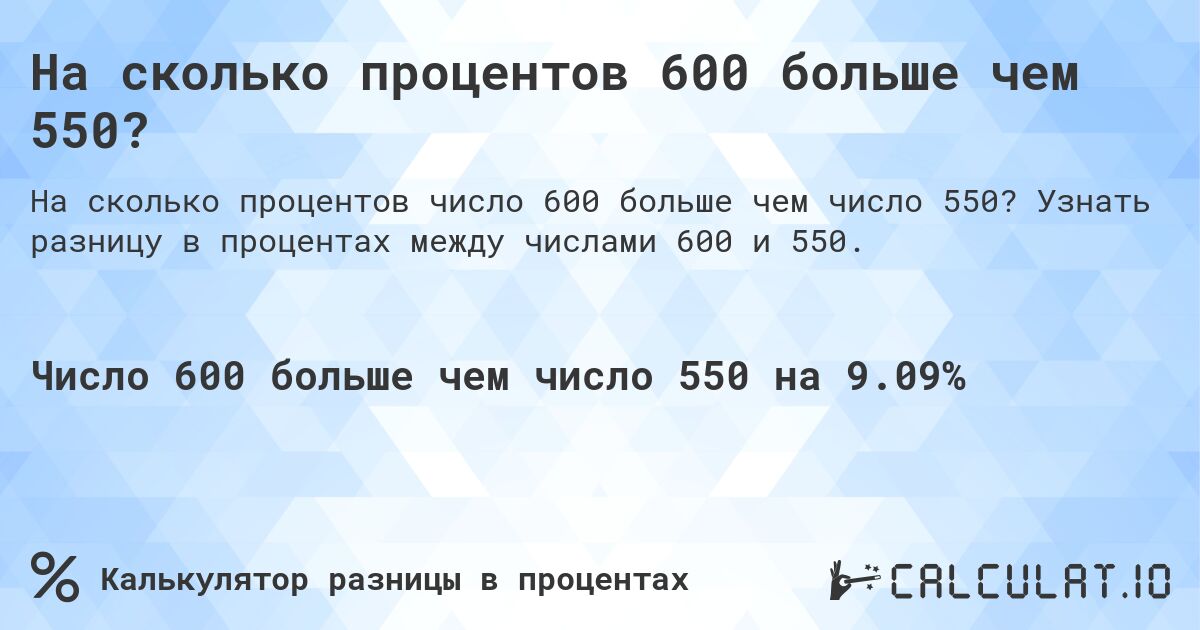 На сколько процентов 600 больше чем 550?

На сколько процентов число 600 больше чем число 550? Узнать разницу в процентах между числами 600 и 550.

Число 600 больше чем число 550 на 9.09%

%

Калькулятор разницы в процентах

CALCULAT.IO